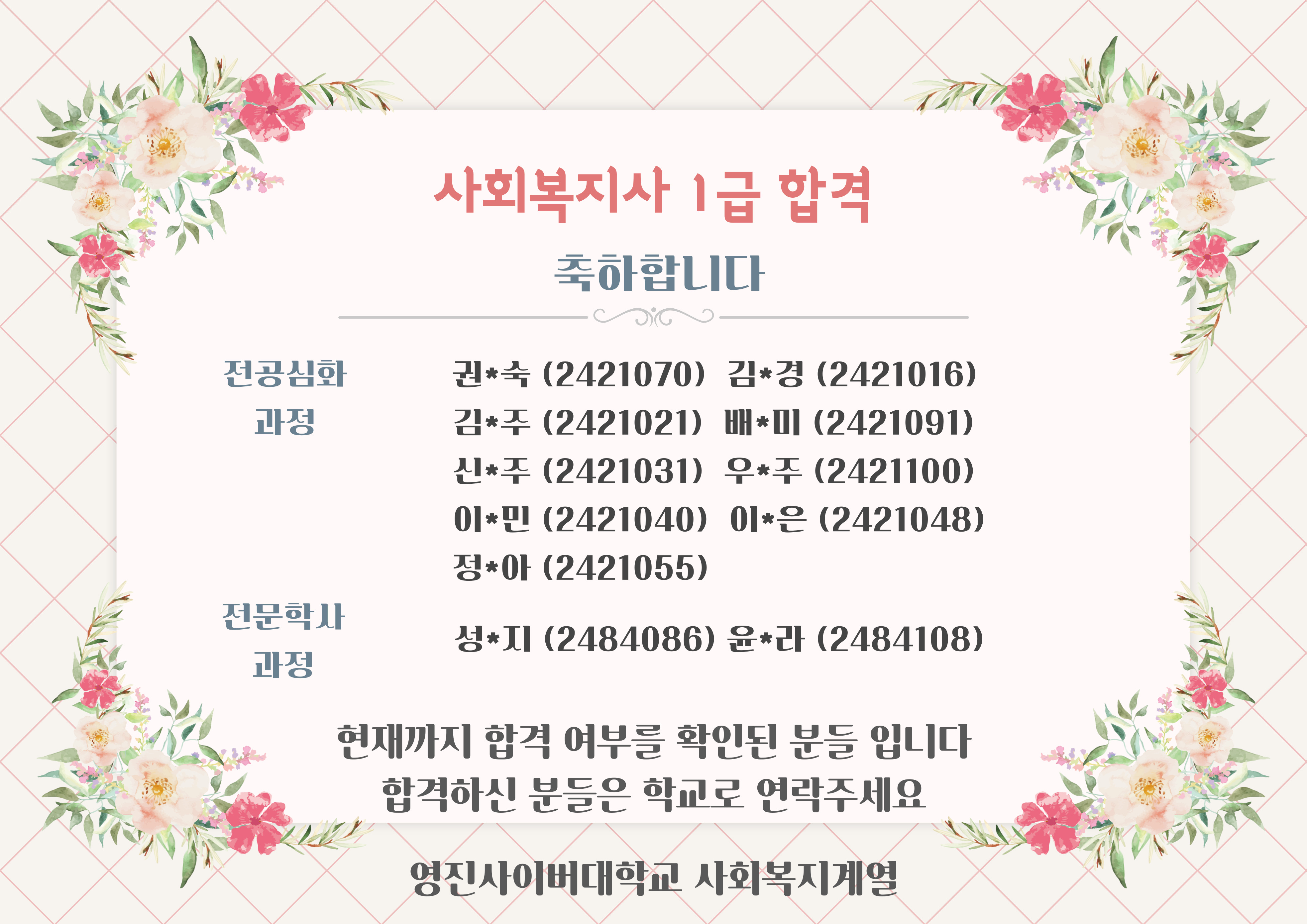 사회복지사 1급 합격

축하합니다

전공심화
과정

권*숙 (2421070) 김*경 (2421016)
김*주 (2421021) 배*미 (2421091)
신*주 (2421031) 우*주 (2421100)
이*민 (2421040) 이*은 (2421048)
정*아 (2421055)

전문학사
과정

성*지 (2484086) 윤*라 (2484108)

현재까지 합격 여부를 확인된 분들 입니다
합격하신 분들은 학교로 연락주세요

영진사이버대학교 사회복지계열